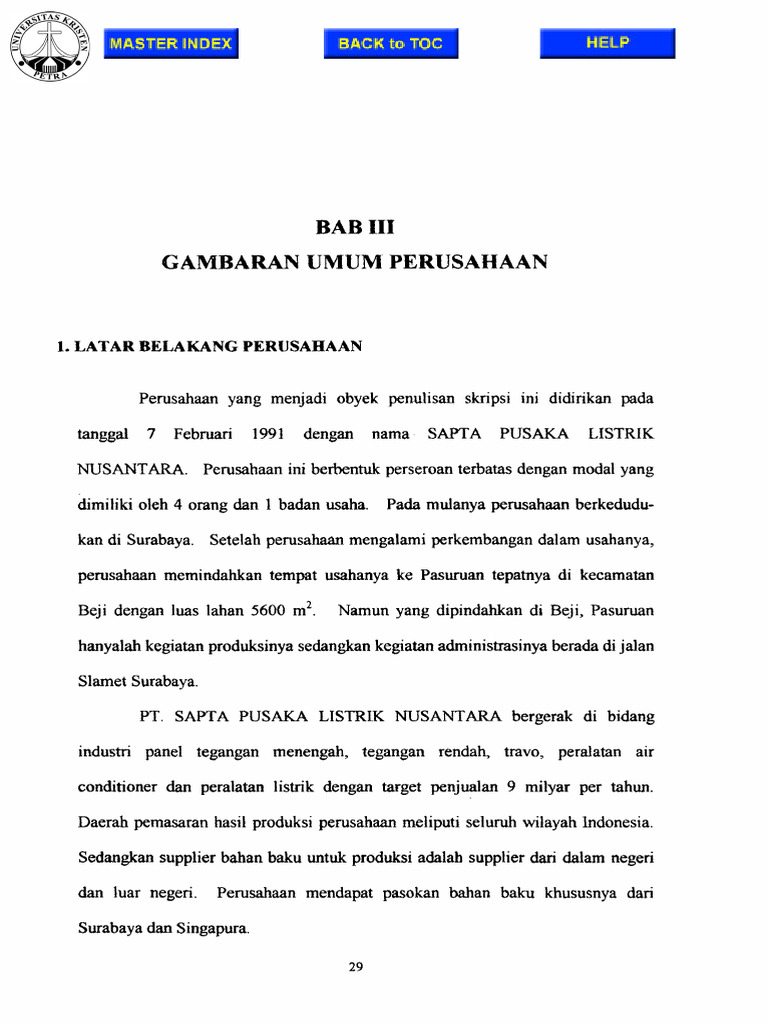 UNIVERSITAS KRISTEN PETRA

MASTER INDEX

BACK to TOC

HELP

BAB III
GAMBARAN UMUM PERUSAHAAN

1. LATAR BELAKANG PERUSAHAAN

Perusahaan yang menjadi obyek penulisan skripsi ini didirikan pada tanggal 7 Februari 1991 dengan nama SAPTA PUSAKA LISTRIK NUSANTARA. Perusahaan ini berbentuk perseroan terbatas dengan modal yang dimiliki oleh 4 orang dan 1 badan usaha. Pada mulanya perusahaan berkedudukan di Surabaya. Setelah perusahaan mengalami perkembangan dalam usahanya, perusahaan memindahkan tempat usahanya ke Pasuruan tepatnya di kecamatan Beji dengan luas lahan 5600 $m^2$. Namun yang dipindahkan di Beji, Pasuruan hanyalah kegiatan produksinya sedangkan kegiatan administrasinya berada di jalan Slamet Surabaya.

PT. SAPTA PUSAKA LISTRIK NUSANTARA bergerak di bidang industri panel tegangan menengah, tegangan rendah, travo, peralatan air conditioner dan peralatan listrik dengan target penjualan 9 milyar per tahun. Daerah pemasaran hasil produksi perusahaan meliputi seluruh wilayah Indonesia. Sedangkan supplier bahan baku untuk produksi adalah supplier dari dalam negeri dan luar negeri. Perusahaan mendapat pasokan bahan baku khususnya dari Surabaya dan Singapura.

29